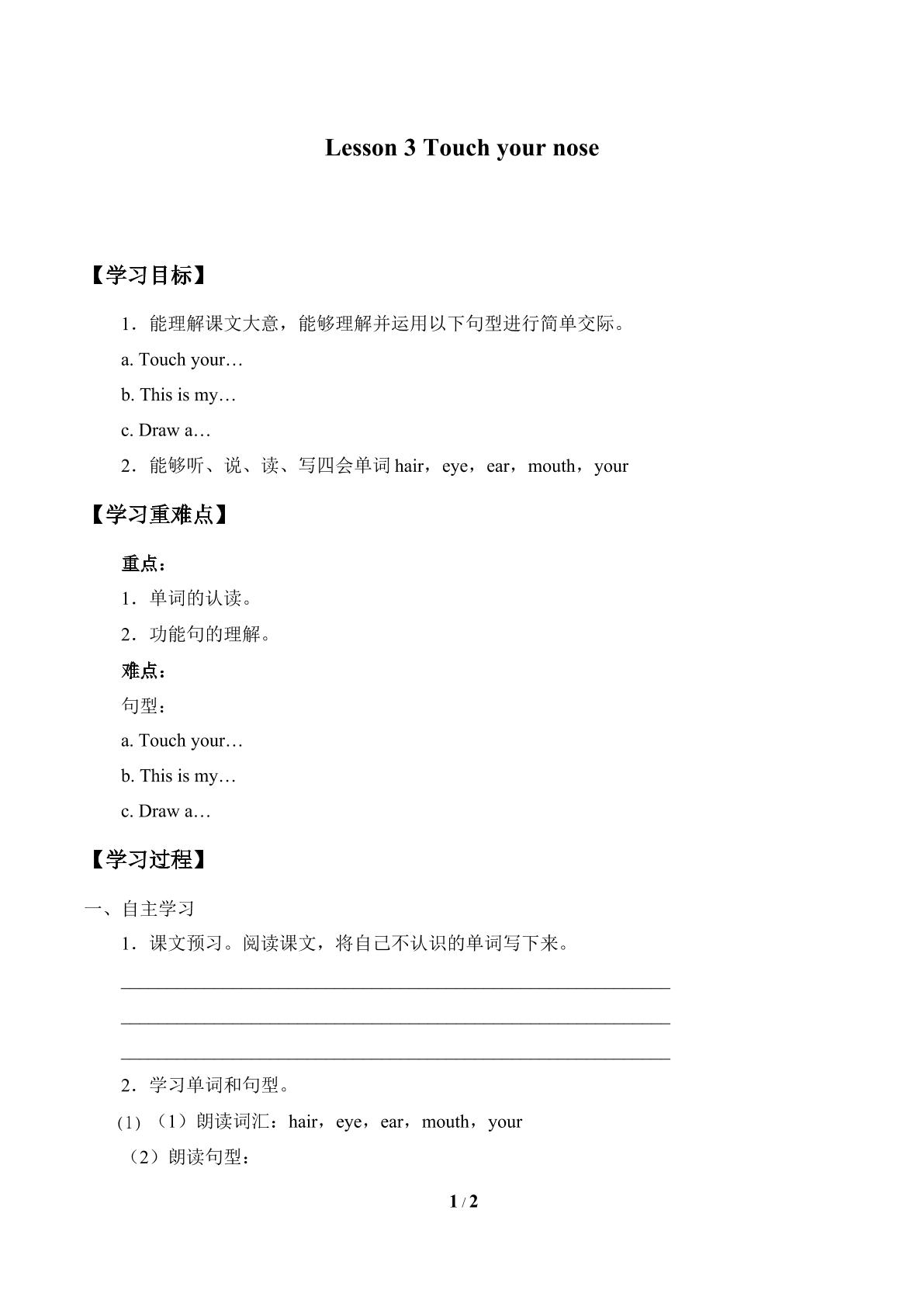 Lesson 3 Touch your nose

【学习目标】

1．能理解课文大意，能够理解并运用以下句型进行简单交际。

a. Touch your…

b. This is my…

c. Draw a…

2．能够听、说、读、写四会单词hair，eye，ear，mouth，your

【学习重难点】

重点：

1．单词的认读。

2．功能句的理解。

难点：

句型：

a. Touch your…

b. This is my…

c. Draw a…

【学习过程】

一、自主学习

1．课文预习。阅读课文，将自己不认识的单词写下来。

____

____

____

2．学习单词和句型。

(1)（1）朗读词汇：hair，eye，ear，mouth，your

（2）朗读句型：

1 / 2